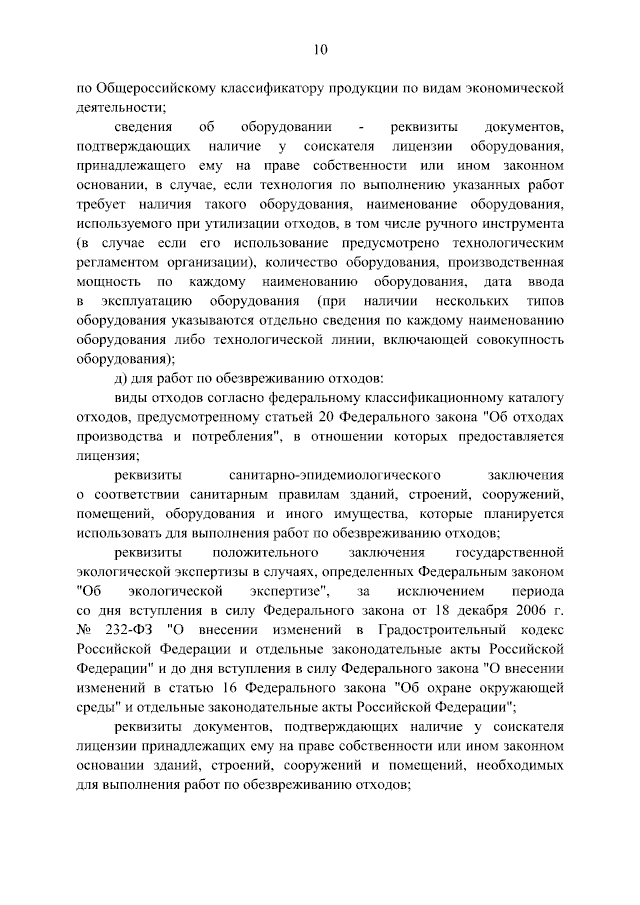 10

по Общероссийскому классификатору продукции по видам экономической деятельности;

сведения об оборудовании - реквизиты документов, подтверждающих наличие у соискателя лицензии оборудования, принадлежащего ему на праве собственности или ином законном основании, в случае, если технология по выполнению указанных работ требует наличия такого оборудования, наименование оборудования, используемого при утилизации отходов, в том числе ручного инструмента (в случае если его использование предусмотрено технологическим регламентом организации), количество оборудования, производственная мощность по каждому наименованию оборудования, дата ввода в эксплуатацию оборудования (при наличии нескольких типов оборудования указываются отдельно сведения по каждому наименованию оборудования либо технологической линии, включающей совокупность оборудования);

д) для работ по обезвреживанию отходов:

виды отходов согласно федеральному классификационному каталогу отходов, предусмотренному статьей 20 Федерального закона "Об отходах производства и потребления", в отношении которых предоставляется лицензия;

реквизиты санитарно-эпидемиологического заключения о соответствии санитарным правилам зданий, строений, сооружений, помещений, оборудования и иного имущества, которые планируется использовать для выполнения работ по обезвреживанию отходов;

реквизиты положительного заключения государственной экологической экспертизы в случаях, определенных Федеральным законом "Об экологической экспертизе", за исключением периода со дня вступления в силу Федерального закона от 18 декабря 2006 г. № 232-ФЗ "О внесении изменений в Градостроительный кодекс Российской Федерации и отдельные законодательные акты Российской Федерации" и до дня вступления в силу Федерального закона "О внесении изменений в статью 16 Федерального закона "Об охране окружающей среды" и отдельные законодательные акты Российской Федерации";

реквизиты документов, подтверждающих наличие у соискателя лицензии принадлежащих ему на праве собственности или ином законном основании зданий, строений, сооружений и помещений, необходимых для выполнения работ по обезвреживанию отходов;